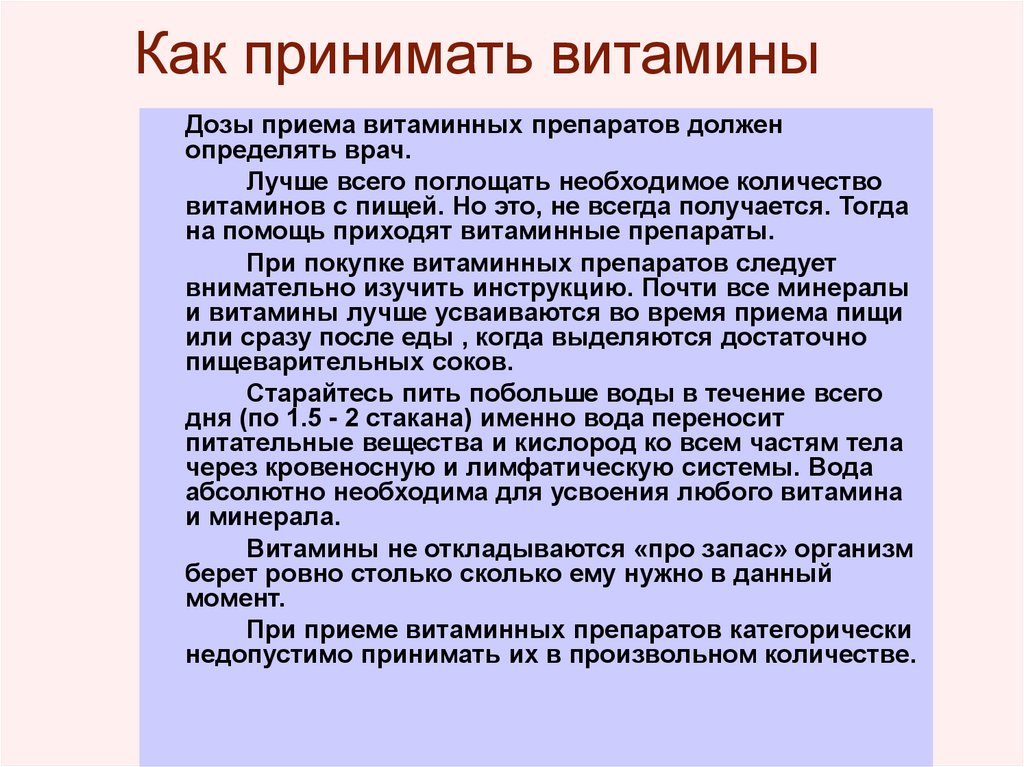 Как принимать витамины

Дозы приема витаминных препаратов должен определять врач.

Лучше всего поглощать необходимое количество витаминов с пищей. Но это, не всегда получается. Тогда на помощь приходят витаминные препараты.

При покупке витаминных препаратов следует внимательно изучить инструкцию. Почти все минералы и витамины лучше усваиваются во время приема пищи или сразу после еды , когда выделяются достаточно пищеварительных соков.

Старайтесь пить побольше воды в течение всего дня (по 1.5 - 2 стакана) именно вода переносит питательные вещества и кислород ко всем частям тела через кровеносную и лимфатическую системы. Вода абсолютно необходима для усвоения любого витамина и минерала.

Витамины не откладываются «про запас» организм берет ровно столько сколько ему нужно в данный момент.

При приеме витаминных препаратов категорически недопустимо принимать их в произвольном количестве.